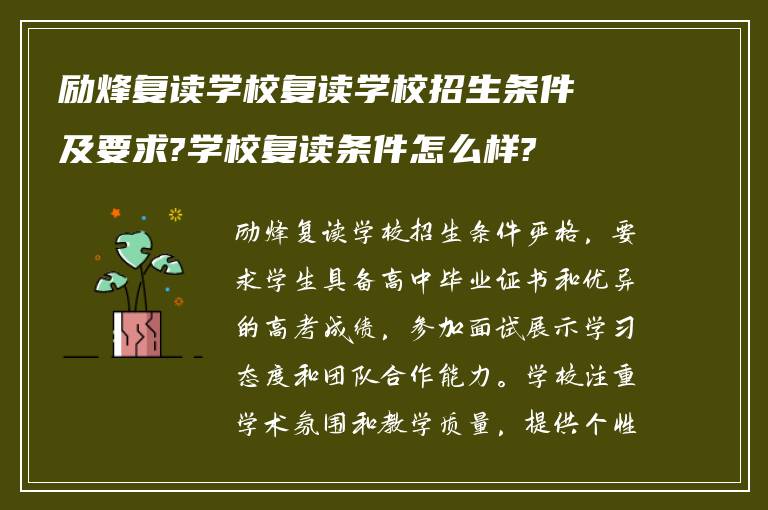 励烽复读学校复读学校招生条件及要求?学校复读条件怎么样?

励烽复读学校招生条件严格，要求学生具备高中毕业证书和优异的高考成绩，参加面试展示学习态度和团队合作能力。学校注重学术氛围和教学质量，提供个性